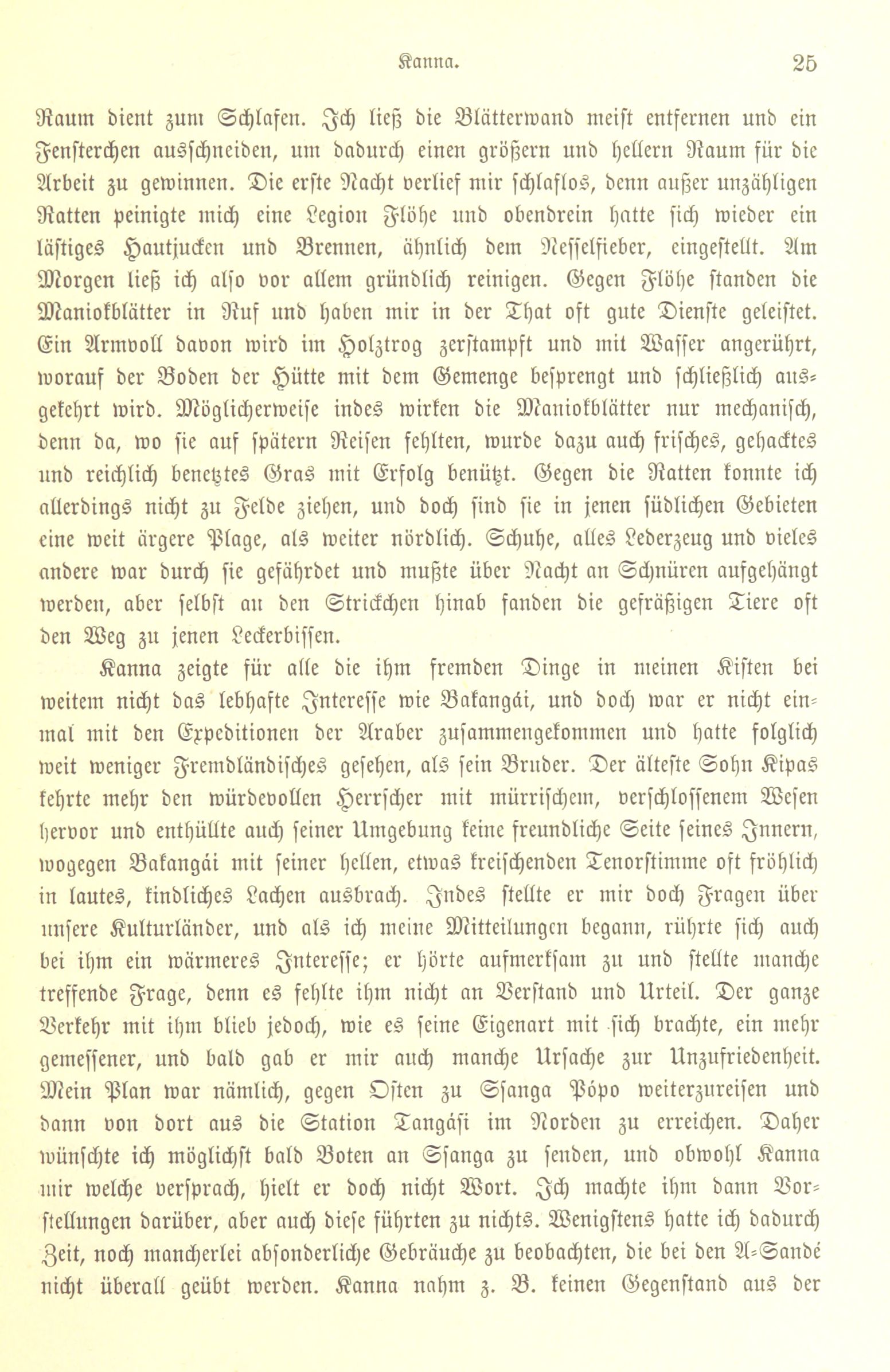 Kanna. 25

Raum dient zum Schlafen. Ich ließ die Blätterwand meist entfernen und ein Fensterchen ausschneiden, um dadurch einen größern und hellern Raum für die Arbeit zu gewinnen. Die erste Nacht verlief mir schlaflos, denn außer unzähligen Ratten peinigte mich eine Legion Flöhe und obendrein hatte sich wieder ein lästiges Hautjucken und Brennen, ähnlich dem Nesselfieber, eingestellt. Am Morgen ließ ich also vor allem gründlich reinigen. Gegen Flöhe standen die Maniokblätter in Ruf und haben mir in der That oft gute Dienste geleistet. Ein Armvoll davon wird im Holztrog zerstampft und mit Wasser angerührt, worauf der Boden der Hütte mit dem Gemenge besprengt und schließlich ausgekehrt wird. Möglicherweise indes wirken die Maniokblätter nur mechanisch, denn da, wo sie auf spätern Reisen fehlten, wurde dazu auch frisches, gehacktes und reichlich benetztes Gras mit Erfolg benützt. Gegen die Ratten konnte ich allerdings nicht zu Felde ziehen, und doch sind sie in jenen südlichen Gebieten eine weit ärgere Plage, als weiter nördlich. Schuhe, alles Lederzeug und vieles andere war durch sie gefährdet und mußte über Nacht an Schnüren aufgehängt werden, aber selbst an den Strickchen hinab fanden die gefräßigen Tiere oft den Weg zu jenen Leckerbissen.

Kanna zeigte für alle die ihm fremden Dinge in meinen Kisten bei weitem nicht das lebhafte Interesse wie Bakangái, und doch war er nicht einmal mit den Expeditionen der Araber zusammengekommen und hatte folglich weit weniger Fremdländisches gesehen, als sein Bruder. Der älteste Sohn Kipas kehrte mehr den würdevollen Herrscher mit mürrischem, verschlossenem Wesen hervor und enthüllte auch seiner Umgebung keine freundliche Seite seines Innern, wogegen Bakangái mit seiner hellen, etwas kreischenden Tenorstimme oft fröhlich in lautes, kindliches Lachen ausbrach. Indes stellte er mir doch Fragen über unsere Kulturländer, und als ich meine Mitteilungen begann, rührte sich auch bei ihm ein wärmeres Interesse; er hörte aufmerksam zu und stellte manche treffende Frage, denn es fehlte ihm nicht an Verstand und Urteil. Der ganze Verkehr mit ihm blieb jedoch, wie es seine Eigenart mit sich brachte, ein mehr gemessener, und bald gab er mir auch manche Ursache zur Unzufriedenheit. Mein Plan war nämlich, gegen Osten zu Ssanga Pópo weiterzureisen und dann von dort aus die Station Tangási im Norden zu erreichen. Daher wünschte ich möglichst bald Boten an Ssanga zu senden, und obwohl Kanna mir welche versprach, hielt er doch nicht Wort. Ich machte ihm dann Vorstellungen darüber, aber auch diese führten zu nichts. Wenigstens hatte ich dadurch Zeit, noch mancherlei absonderliche Gebräuche zu beobachten, die bei den A-Sandé nicht überall geübt werden. Kanna nahm z. B. keinen Gegenstand aus der